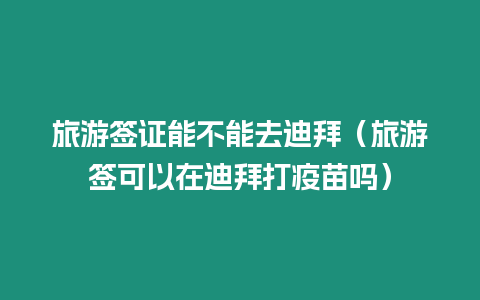 旅游签证能不能去迪拜（旅游签可以在迪拜打疫苗吗）